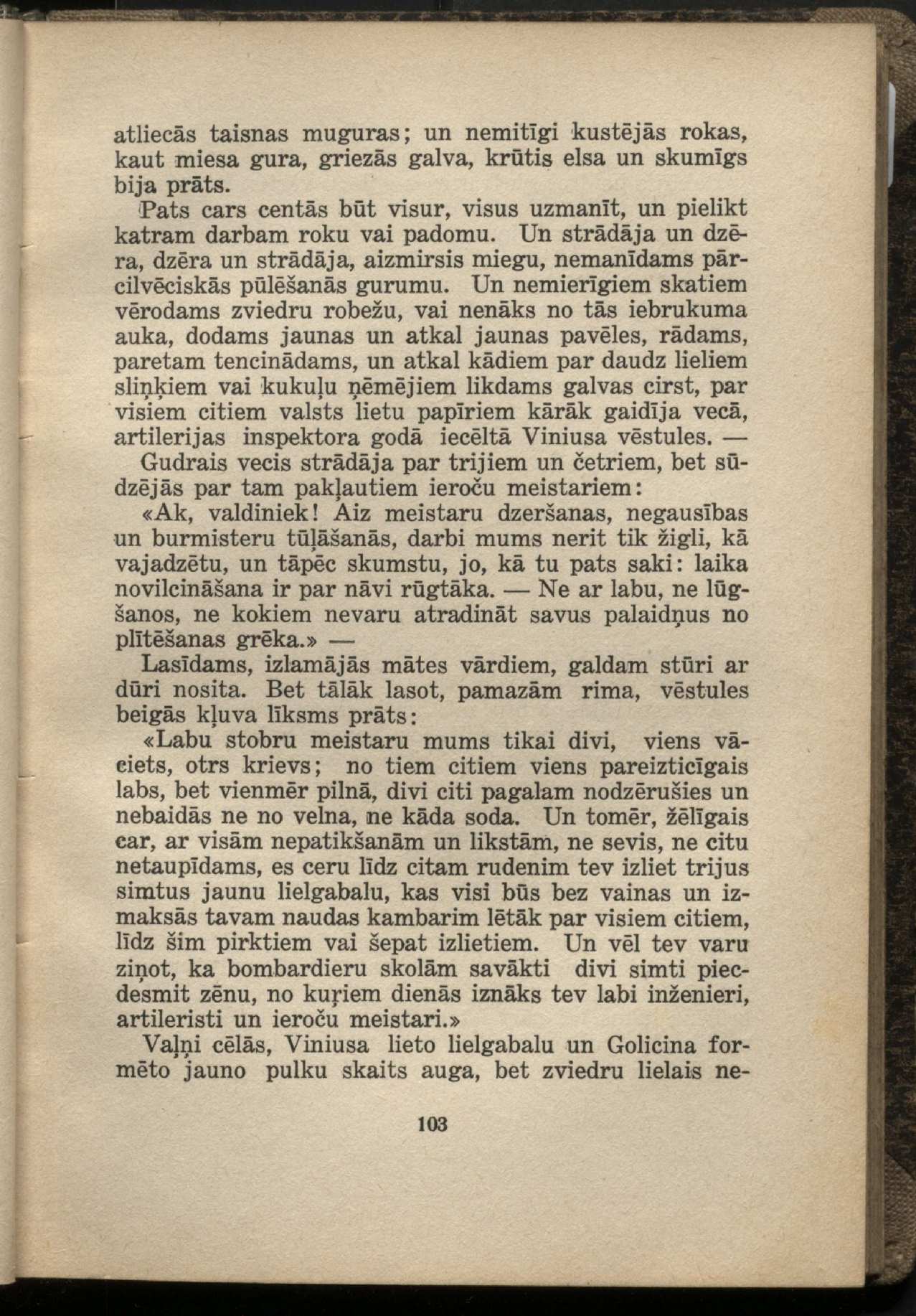 atliecās taisnas muguras; un nemitīgi kustējās rokas, kaut miesa gura, griezās galva, krūtis elsa un skumīgs bija prāts.

Pats cars centās būt visur, visus uzmanīt, un pielikt katram darbam roku vai padomu. Un strādāja un dzēra, dzēra un strādāja, aizmirsis miegu, nemanīdams pārcilvēciskās pūlēšanās gurumu. Un nemierīgiem skatiem vērodams zviedru robežu, vai nenāks no tās iebrukuma auka, dodams jaunas un atkal jaunas pavēles, rādams, paretam tencinādams, un atkal kādiem par daudz lieliem sliņķiem vai kukuļu ņēmējiem likdams galvas cirst, par visiem citiem valsts lietu papīriem kārāk gaidīja vecā, artilerijas inspektora godā iecēltā Viniusa vēstules. —

Gudrais vecis strādāja par trijiem un četriem, bet sūdzējās par tam pakļautiem ieroču meistariem:

«Ak, valdiniek! Aiz meistaru dzeršanas, negausības un burmisteru tūļāšanās, darbi mums nerit tik žigli, kā vajadzētu, un tāpēc skumstu, jo, kā tu pats saki: laika novilcināšana ir par nāvi rūgtāka. — Ne ar labu, ne lūgšanos, ne kokiem nevaru atradināt savus palaidņus no plītēšanas grēka.» —

Lasīdams, izlamājās mātes vārdiem, galdam stūri ar dūri nosita. Bet tālāk lasot, pamazām rima, vēstules beigās kļuva līksms prāts:

«Labu stobru meistaru mums tikai divi, viens vāciets, otrs krievs; no tiem citiem viens pareizticīgais labs, bet vienmēr pilnā, divi citi pagalam nodzērušies un nebaidās ne no velna, ne kāda soda. Un tomēr, žēlīgais car, ar visām nepatikšanām un likstām, ne sevis, ne citu netaupīdams, es ceru līdz citam rudenim tev izliet trijus simtus jaunu lielgabalu, kas visi būs bez vainas un izmaksās tavam naudas kambarim lētāk par visiem citiem, līdz šim pirktiem vai šepat izlietiem. Un vēl tev varu ziņot, ka bombardieru skolām savākti divi simti piecdesmit zēnu, no kuŗiem dienās iznāks tev labi inženieri, artileristi un ieroču meistari.»

Vaļņi cēlās, Viniusa lieto lielgabalu un Golicina formēto jauno pulku skaits auga, bet zviedru lielais ne-

103